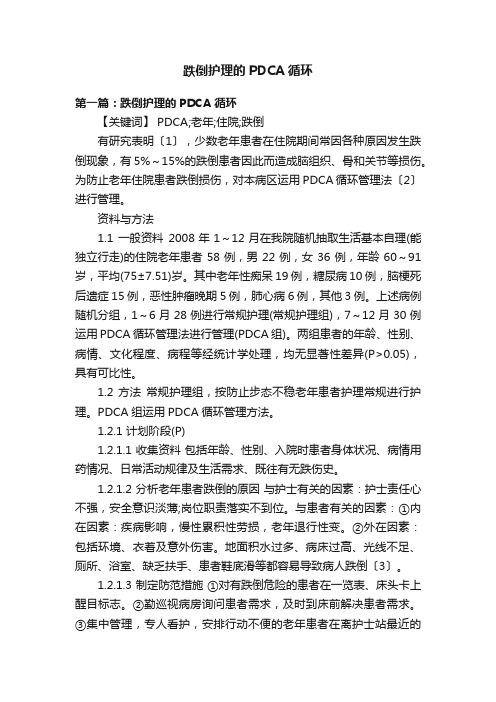 跌倒护理的 PDCA 循环

第一篇：跌倒护理的 PDCA 循环

【关键词】 PDCA;老年;住院;跌倒

有研究表明〔1〕，少数老年患者在住院期间常因各种原因发生跌倒现象，有 5%～15%的跌倒患者因此而造成脑组织、骨和关节等损伤。为防止老年住院患者跌倒损伤，对本病区运用 PDCA 循环管理法〔2〕进行管理。

资料与方法

1.1 一般资料 2008 年 1～12 月在我院随机抽取生活基本自理(能独立行走)的住院老年患者 58 例，男 22 例，女 36 例，年龄 60～91 岁，平均(75±7.51)岁。其中老年性痴呆 19 例，糖尿病 10 例，脑梗死后遗症 15 例，恶性肿瘤晚期 5 例，肺心病 6 例，其他 3 例。上述病例随机分组，1～6 月 28 例进行常规护理(常规护理组)，7～12 月 30 例运用 PDCA 循环管理法进行管理(PDCA 组)。两组患者的年龄、性别、病情、文化程度、病程等经统计学处理，均无显著性差异(P>0.05)，具有可比性。

1.2 方法 常规护理组，按防止步态不稳老年患者护理常规进行护理。PDCA 组运用 PDCA 循环管理方法。

1.2.1 计划阶段(P)

1.2.1.1 收集资料 包括年龄、性别、入院时患者身体状况、病情用药情况、日常活动规律及生活需求、既往有无跌伤史。

1.2.1.2 分析老年患者跌倒的原因 与护士有关的因素：护士责任心不强，安全意识淡薄;岗位职责落实不到位。与患者有关的因素：①内在因素：疾病影响，慢性累积性劳损，老年退行性变。②外在因素：包括环境、衣着及意外伤害。地面积水过多、病床过高、光线不足、厕所、浴室、缺乏扶手、患者鞋底滑等都容易导致病人跌倒〔3〕。

1.2.1.3 制定防范措施 ①对有跌倒危险的患者在一览表、床头卡上醒目标志。②勤巡视病房询问患者需求，及时到床前解决患者需求。③集中管理，专人看护，安排行动不便的老年患者在离护士站最近的